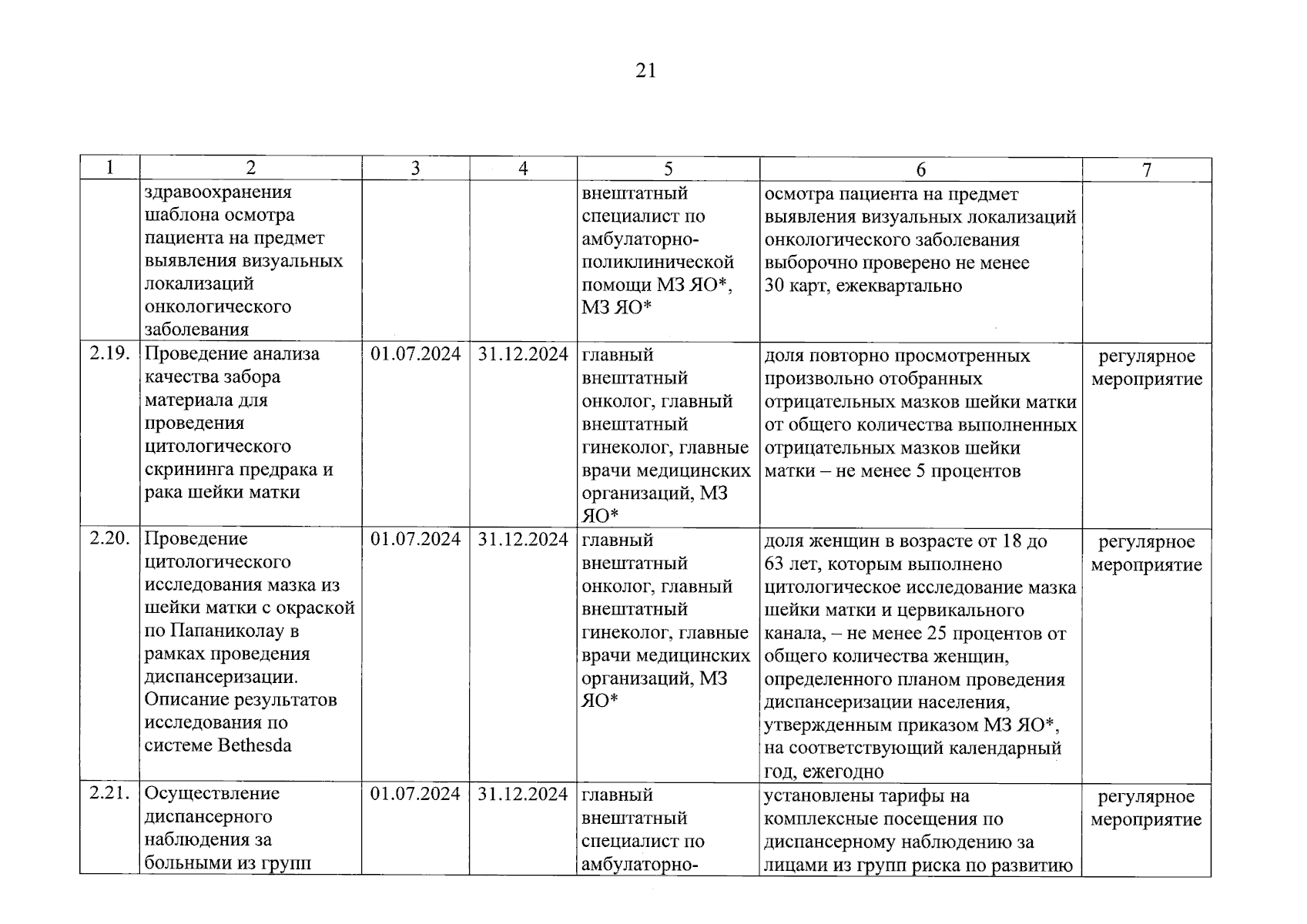 21

| 1 | 2 | 3 | 4 | 5 | 6 | 7 |
|---|---|---|---|---|---|---|
| | здравоохранения шаблона осмотра пациента на предмет выявления визуальных локализаций онкологического заболевания | | | внештатный специалист по амбулаторно-поликлинической помощи МЗ ЯО*, МЗ ЯО* | осмотра пациента на предмет выявления визуальных локализаций онкологического заболевания выборочно проверено не менее 30 карт, ежеквартально | |
| 2.19. | Проведение анализа качества забора материала для проведения цитологического скрининга предрака и рака шейки матки | 01.07.2024 | 31.12.2024 | главный внештатный онколог, главный внештатный гинеколог, главные врачи медицинских организаций, МЗ ЯО* | доля повторно просмотренных произвольно отобранных отрицательных мазков шейки матки от общего количества выполненных отрицательных мазков шейки матки – не менее 5 процентов | регулярное мероприятие |
| 2.20. | Проведение цитологического исследования мазка из шейки матки с окраской по Папаниколау в рамках проведения диспансеризации. Описание результатов исследования по системе Bethesda | 01.07.2024 | 31.12.2024 | главный внештатный онколог, главный внештатный гинеколог, главные врачи медицинских организаций, МЗ ЯО* | доля женщин в возрасте от 18 до 63 лет, которым выполнено цитологическое исследование мазка шейки матки и цервикального канала, – не менее 25 процентов от общего количества женщин, определенного планом проведения диспансеризации населения, утвержденным приказом МЗ ЯО*, на соответствующий календарный год, ежегодно | регулярное мероприятие |
| 2.21. | Осуществление диспансерного наблюдения за больными из групп | 01.07.2024 | 31.12.2024 | главный внештатный специалист по амбулаторно- | установлены тарифы на комплексные посещения по диспансерному наблюдению за лицами из групп риска по развитию | регулярное мероприятие |